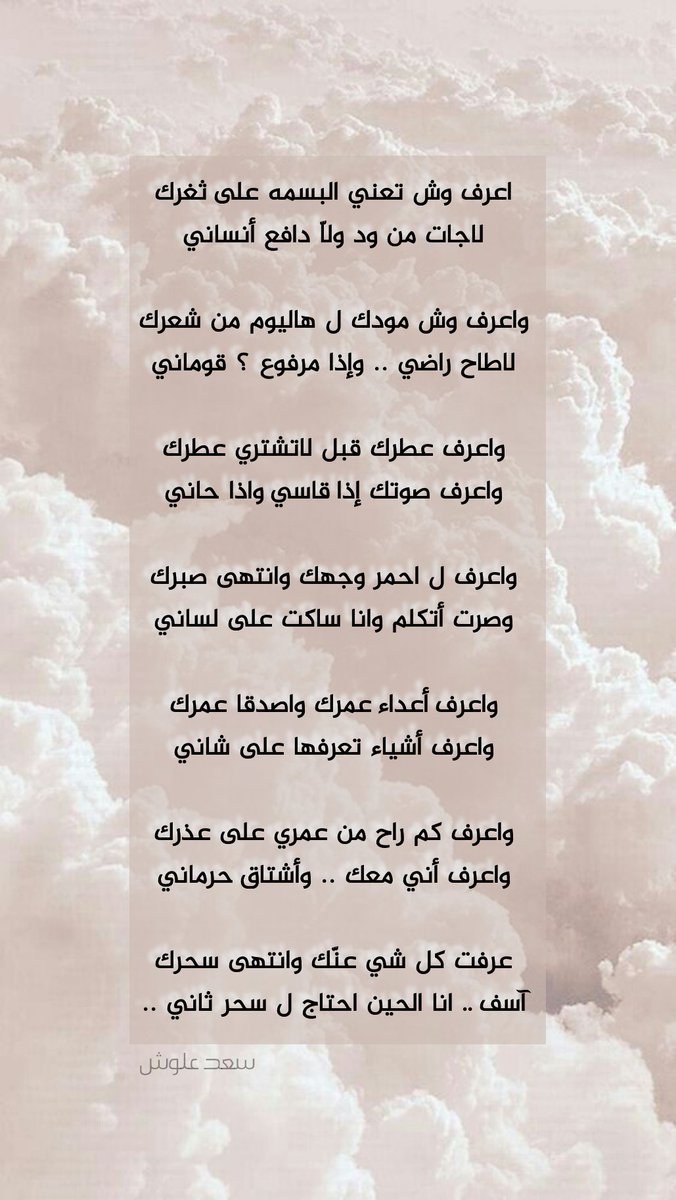 اعرف وش تعني البسمه على ثغرك
لاجات من ود ولاّ دافع أنساني

واعرف وش مودك ل هاليوم من شعرك
لاطاح راضي .. وإذا مرفوع ؟ قوماني

واعرف عطرك قبل لاتشتري عطرك
واعرف صوتك إذا قاسي واذا حاني

واعرف ل احمر وجهك وانتهى صبرك
وصرت أتكلم وانا ساكت على لساني

واعرف أعداء عمرك واصدقا عمرك
واعرف أشياء تعرفها على شاني

واعرف كم راح من عمري على عذرك
واعرف أني معك .. وأشتاق حرماني

عرفت كل شي عنّك وانتهى سحرك
آسف .. انا الحين احتاج ل سحر ثاني ..

سعد علوش